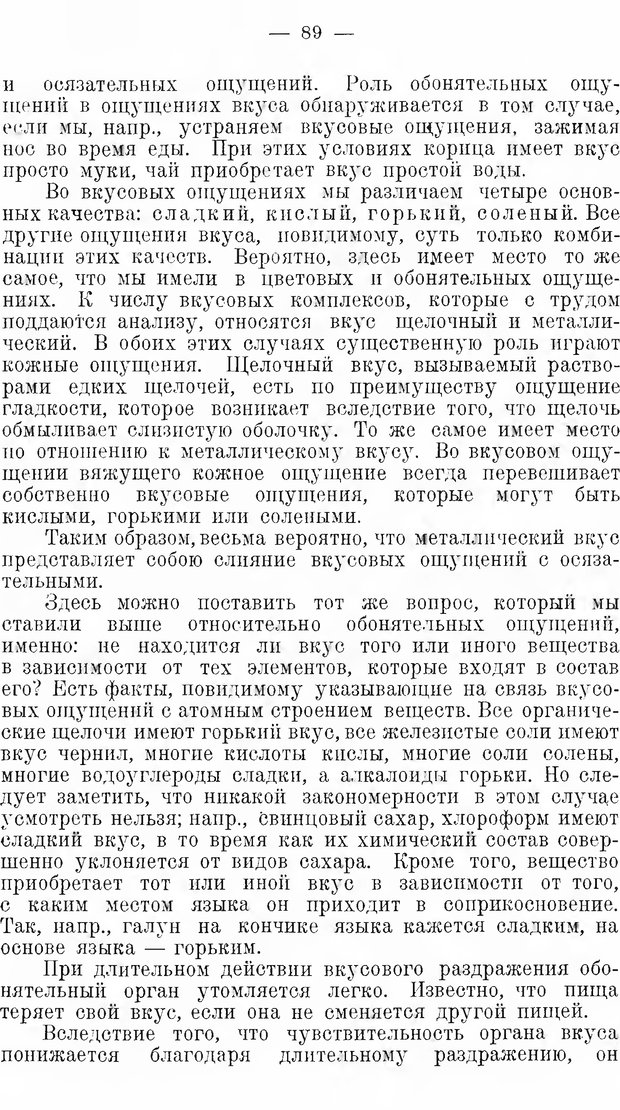 — 89 —

и осязательных ощущений. Роль обонятельных ощущений в ощущениях вкуса обнаруживается в том случае, если мы, напр., устраняем вкусовые ощущения, зажимая нос во время еды. При этих условиях корица имеет вкус просто муки, чай приобретает вкус простой воды.

Во вкусовых ощущениях мы различаем четыре основных качества: сладкий, кислый, горький, соленый. Все другие ощущения вкуса, повидимому, суть только комбинации этих качеств. Вероятно, здесь имеет место то же самое, что мы имели в цветовых и обонятельных ощущениях. К числу вкусовых комплексов, которые с трудом поддаются анализу, относятся вкус щелочный и металлический. В обоих этих случаях существенную роль играют кожные ощущения. Щелочный вкус, вызываемый растворами едких щелочей, есть по преимуществу ощущение гладкости, которое возникает вследствие того, что щелочь обмыливает слизистую оболочку. То же самое имеет место по отношению к металлическому вкусу. Во вкусовом ощущении вяжущего кожное ощущение всегда перевешивает собственно вкусовые ощущения, которые могут быть кислыми, горькими или солеными.

Таким образом, весьма вероятно, что металлический вкус представляет собою слияние вкусовых ощущений с осязательными.

Здесь можно поставить тот же вопрос, который мы ставили выше относительно обонятельных ощущений, именно: не находится ли вкус того или иного вещества в зависимости от тех элементов, которые входят в состав его? Есть факты, повидимому указывающие на связь вкусовых ощущений с атомным строением веществ. Все органические щелочи имеют горький вкус, все железистые соли имеют вкус чернил, многие кислоты кислы, многие соли солены, многие водоуглероды сладки, а алкалоиды горьки. Но следует заметить, что никакой закономерности в этом случае усмотреть нельзя; напр., свинцовый сахар, хлороформ имеют сладкий вкус, в то время как их химический состав совершенно уклоняется от видов сахара. Кроме того, вещество приобретает тот или иной вкус в зависимости от того, с каким местом языка он приходит в соприкосновение. Так, напр., галун на кончике языка кажется сладким, на основе языка — горьким.

При длительном действии вкусового раздражения обонятельный орган утомляется легко. Известно, что пища теряет свой вкус, если она не сменяется другой пищей.

Вследствие того, что чувствительность органа вкуса понижается благодаря длительному раздражению, он